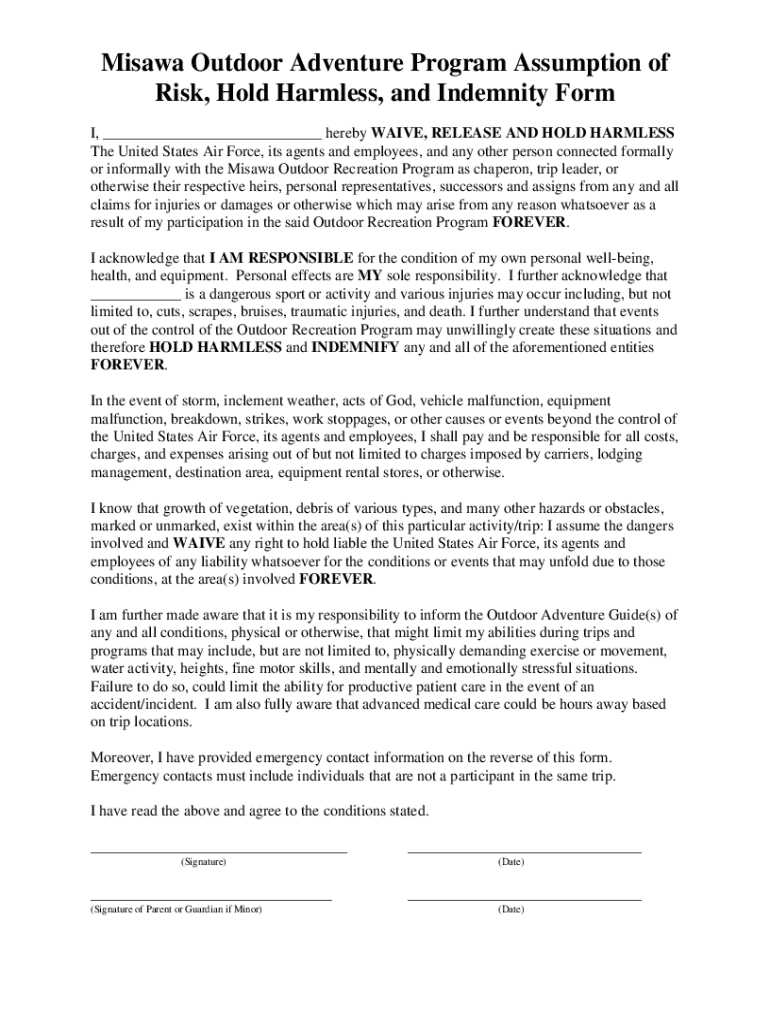 Misawa Outdoor Adventure Program Assumption of Risk, Hold Harmless, and Indemnity Form

I, ____________________________ hereby WAIVE, RELEASE AND HOLD HARMLESS The United States Air Force, its agents and employees, and any other person connected formally or informally with the Misawa Outdoor Recreation Program as chaperon, trip leader, or otherwise their respective heirs, personal representatives, successors and assigns from any and all claims for injuries or damages or otherwise which may arise from any reason whatsoever as a result of my participation in the said Outdoor Recreation Program FOREVER.

I acknowledge that I AM RESPONSIBLE for the condition of my own personal well-being, health, and equipment. Personal effects are MY sole responsibility. I further acknowledge that ____________ is a dangerous sport or activity and various injuries may occur including, but not limited to, cuts, scrapes, bruises, traumatic injuries, and death. I further understand that events out of the control of the Outdoor Recreation Program may unwillingly create these situations and therefore HOLD HARMLESS and INDEMNIFY any and all of the aforementioned entities FOREVER.

In the event of storm, inclement weather, acts of God, vehicle malfunction, equipment malfunction, breakdown, strikes, work stoppages, or other causes or events beyond the control of the United States Air Force, its agents and employees, I shall pay and be responsible for all costs, charges, and expenses arising out of but not limited to charges imposed by carriers, lodging management, destination area, equipment rental stores, or otherwise.

I know that growth of vegetation, debris of various types, and many other hazards or obstacles, marked or unmarked, exist within the area(s) of this particular activity/trip: I assume the dangers involved and WAIVE any right to hold liable the United States Air Force, its agents and employees of any liability whatsoever for the conditions or events that may unfold due to those conditions, at the area(s) involved FOREVER.

I am further made aware that it is my responsibility to inform the Outdoor Adventure Guide(s) of any and all conditions, physical or otherwise, that might limit my abilities during trips and programs that may include, but are not limited to, physically demanding exercise or movement, water activity, heights, fine motor skills, and mentally and emotionally stressful situations. Failure to do so, could limit the ability for productive patient care in the event of an accident/incident. I am also fully aware that advanced medical care could be hours away based on trip locations.

Moreover, I have provided emergency contact information on the reverse of this form. Emergency contacts must include individuals that are not a participant in the same trip.

I have read the above and agree to the conditions stated.

(Signature) (Date)

(Signature of Parent or Guardian if Minor) (Date)